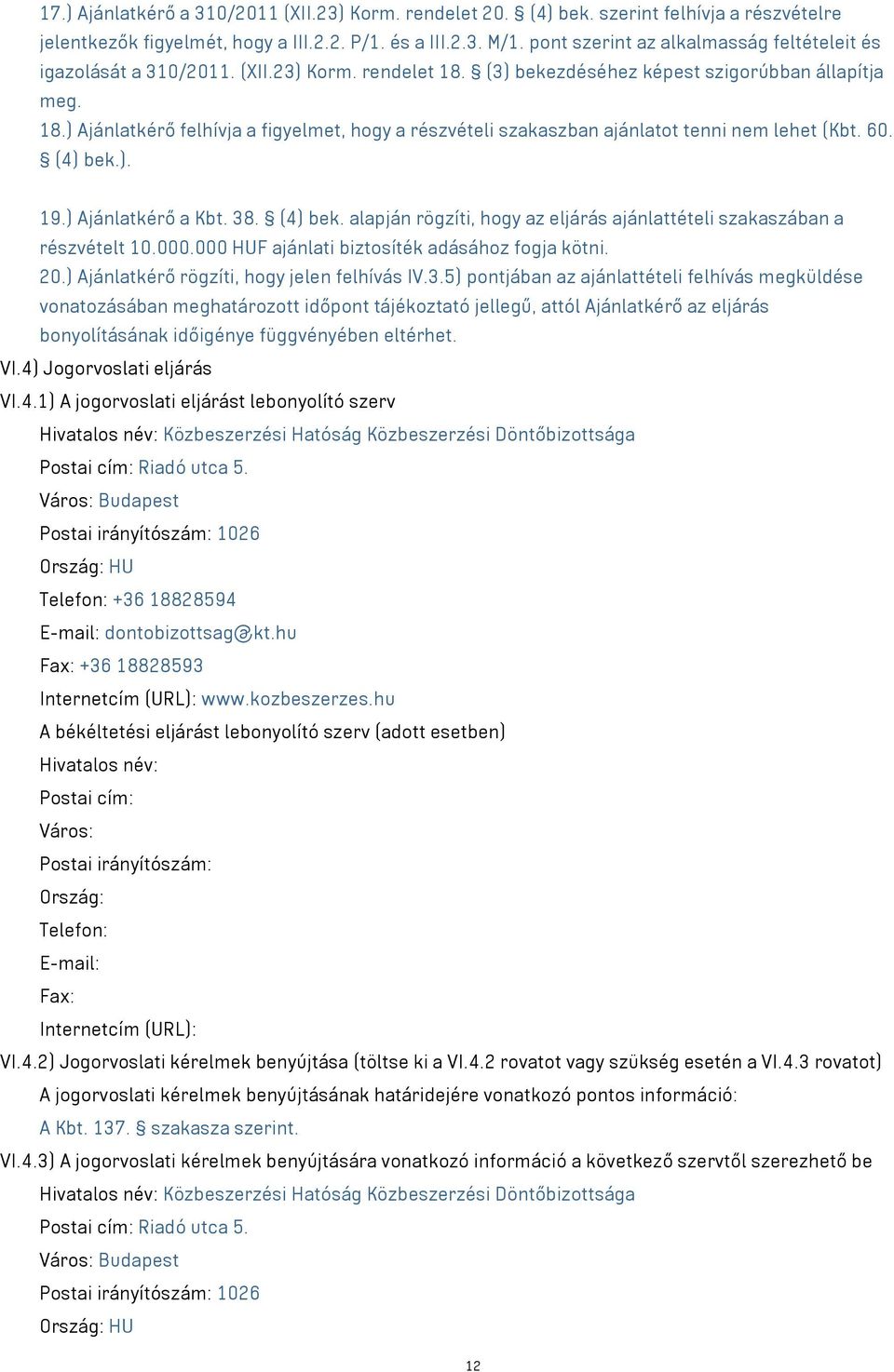 17.) Ajánlatkérő a 310/2011 (XII.23) Korm. rendelet 20. § (4) bek. szerint felhívja a részvételre jelentkezők figyelmét, hogy a III.2.2. P/1. és a III.2.3. M/1. pont szerint az alkalmasság feltételeit és igazolását a 310/2011. (XII.23) Korm. rendelet 18. § (3) bekezdéséhez képest szigorúbban állapítja meg.
18.) Ajánlatkérő felhívja a figyelmet, hogy a részvételi szakaszban ajánlatot tenni nem lehet (Kbt. 60. § (4) bek.).

19.) Ajánlatkérő a Kbt. 38. § (4) bek. alapján rögzíti, hogy az eljárás ajánlattételi szakaszában a részvételt 10.000.000 HUF ajánlati biztosíték adásához fogja kötni.
20.) Ajánlatkérő rögzíti, hogy jelen felhívás IV.3.5) pontjában az ajánlattételi felhívás megküldése vonatozásában meghatározott időpont tájékoztató jellegű, attól Ajánlatkérő az eljárás bonyolításának időigénye függvényében eltérhet.
VI.4) Jogorvoslati eljárás
VI.4.1) A jogorvoslati eljárást lebonyolító szerv
Hivatalos név: Közbeszerzési Hatóság Közbeszerzési Döntőbizottsága
Postai cím: Riadó utca 5.
Város: Budapest
Postai irányítószám: 1026
Ország: HU
Telefon: +36 18828594
E-mail: dontobizottsag@kt.hu
Fax: +36 18828593
Internetcím (URL): www.kozbeszerzes.hu
A békéltetési eljárást lebonyolító szerv (adott esetben)
Hivatalos név:
Postai cím:
Város:
Postai irányítószám:
Ország:
Telefon:
E-mail:
Fax:
Internetcím (URL):
VI.4.2) Jogorvoslati kérelmek benyújtása (töltse ki a VI.4.2 rovatot vagy szükség esetén a VI.4.3 rovatot)
A jogorvoslati kérelmek benyújtásának határidejére vonatkozó pontos információ:
A Kbt. 137. § szakasza szerint.
VI.4.3) A jogorvoslati kérelmek benyújtására vonatkozó információ a következő szervtől szerezhető be
Hivatalos név: Közbeszerzési Hatóság Közbeszerzési Döntőbizottsága
Postai cím: Riadó utca 5.
Város: Budapest
Postai irányítószám: 1026
Ország: HU
12